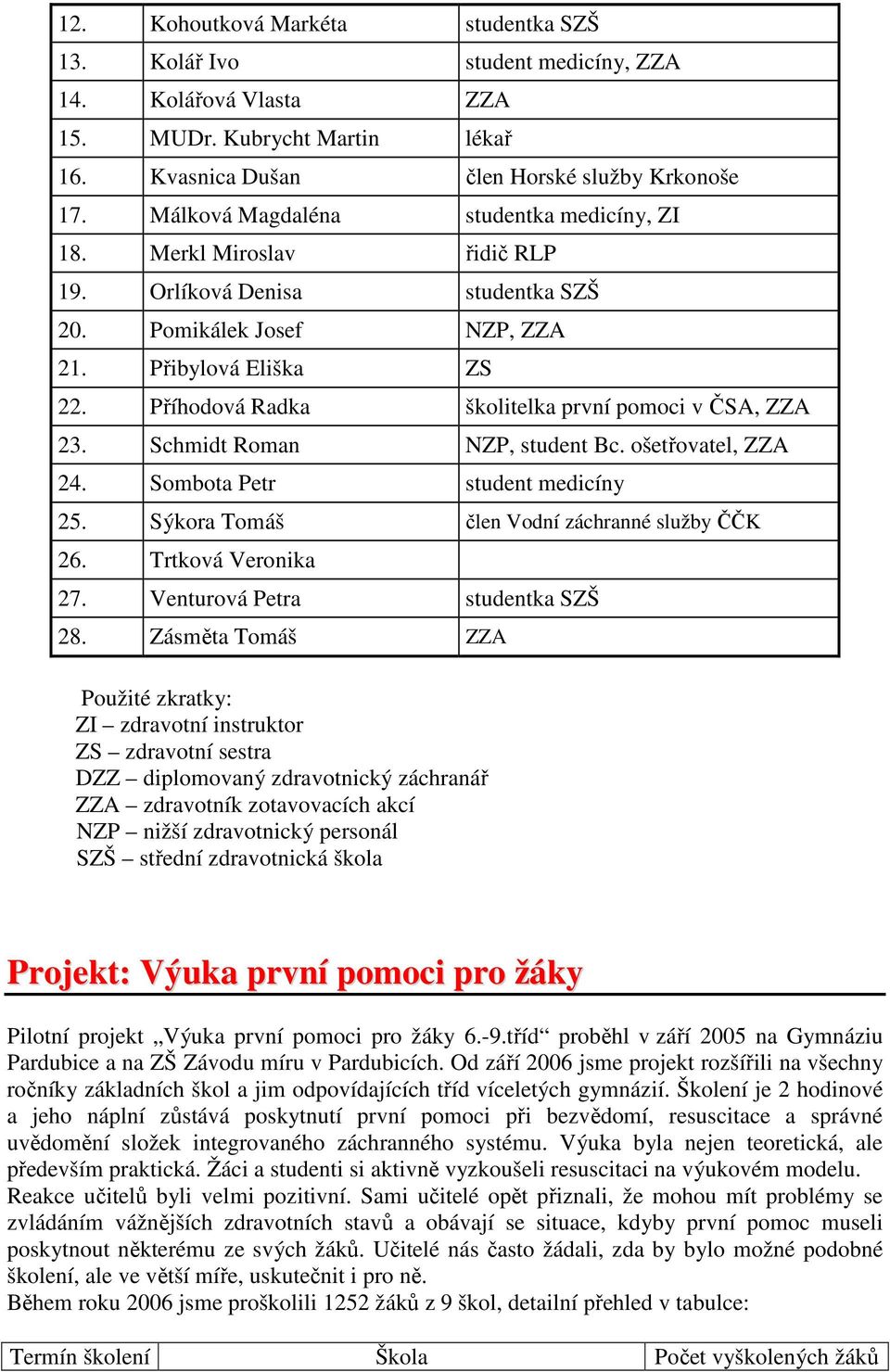 | 12. | Kohoutková Markéta | studentka SZŠ |
|---|---|---|
| 13. | Kolář Ivo | student medicíny, ZZA |
| 14. | Kolářová Vlasta | ZZA |
| 15. | MUDr. Kubrycht Martin | lékař |
| 16. | Kvasnica Dušan | člen Horské služby Krkonoše |
| 17. | Málková Magdaléna | studentka medicíny, ZI |
| 18. | Merkl Miroslav | řidič RLP |
| 19. | Orlíková Denisa | studentka SZŠ |
| 20. | Pomikálek Josef | NZP, ZZA |
| 21. | Přibylová Eliška | ZS |
| 22. | Příhodová Radka | školitelka první pomoci v ČSA, ZZA |
| 23. | Schmidt Roman | NZP, student Bc. ošetřovatel, ZZA |
| 24. | Sombota Petr | student medicíny |
| 25. | Sýkora Tomáš | člen Vodní záchranné služby ČČK |
| 26. | Trtková Veronika | |
| 27. | Venturová Petra | studentka SZŠ |
| 28. | Zásměta Tomáš | ZZA |

Použité zkratky:
ZI – zdravotní instruktor
ZS – zdravotní sestra
DZZ – diplomovaný zdravotnický záchranář
ZZA – zdravotník zotavovacích akcí
NZP – nižší zdravotnický personál
SZŠ – střední zdravotnická škola

Projekt: Výuka první pomoci pro žáky

Pilotní projekt „Výuka první pomoci pro žáky 6.-9.tříd“ proběhl v září 2005 na Gymnáziu Pardubice a na ZŠ Závodu míru v Pardubicích. Od září 2006 jsme projekt rozšířili na všechny ročníky základních škol a jim odpovídajících tříd víceletých gymnázií. Školení je 2 hodinové a jeho náplní zůstává poskytnutí první pomoci při bezvědomí, resuscitace a správné uvědomění složek integrovaného záchranného systému. Výuka byla nejen teoretická, ale především praktická. Žáci a studenti si aktivně vyzkoušeli resuscitaci na výukovém modelu.
Reakce učitelů byli velmi pozitivní. Sami učitelé opět přiznali, že mohou mít problémy se zvládáním vážnějších zdravotních stavů a obávají se situace, kdyby první pomoc museli poskytnout některému ze svých žáků. Učitelé nás často žádali, zda by bylo možné podobné školení, ale ve větší míře, uskutečnit i pro ně.
Během roku 2006 jsme proškolili 1252 žáků z 9 škol, detailní přehled v tabulce:

| Termín školení | Škola | Počet vyškolených žáků |
|---|---|---|